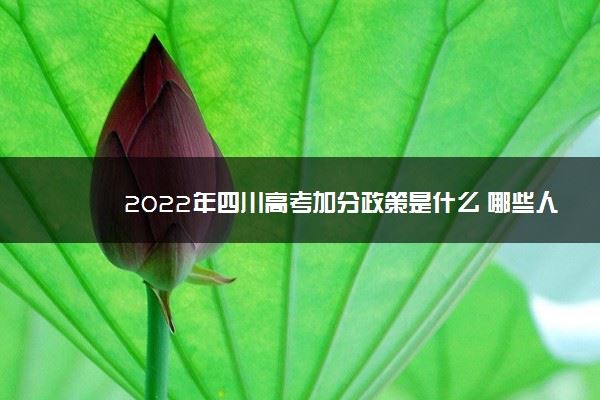 2022年四川高考加分政策是什么 哪些人